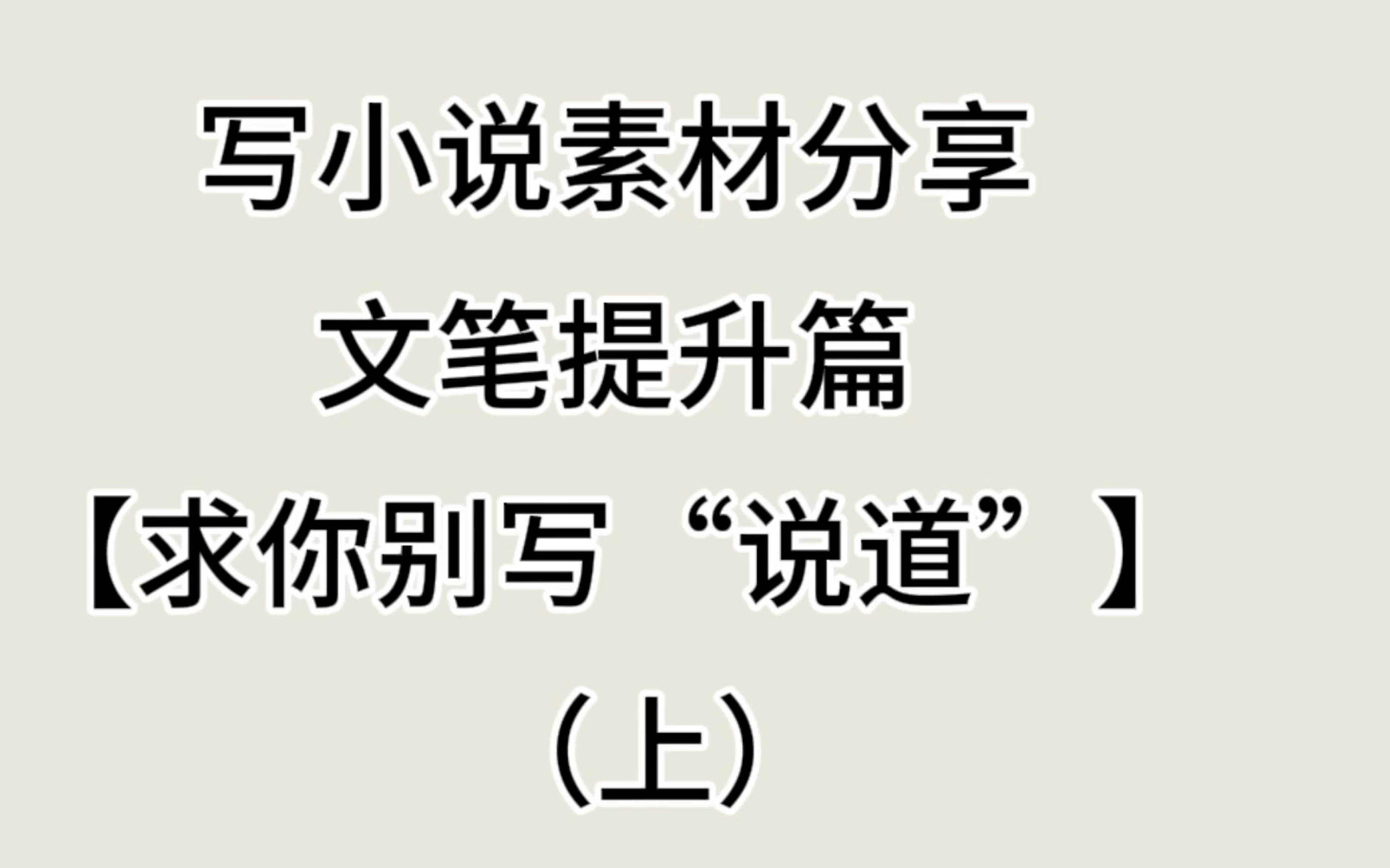 写小说素材分享
文笔提升篇
【求你别写“说道”】
（上）